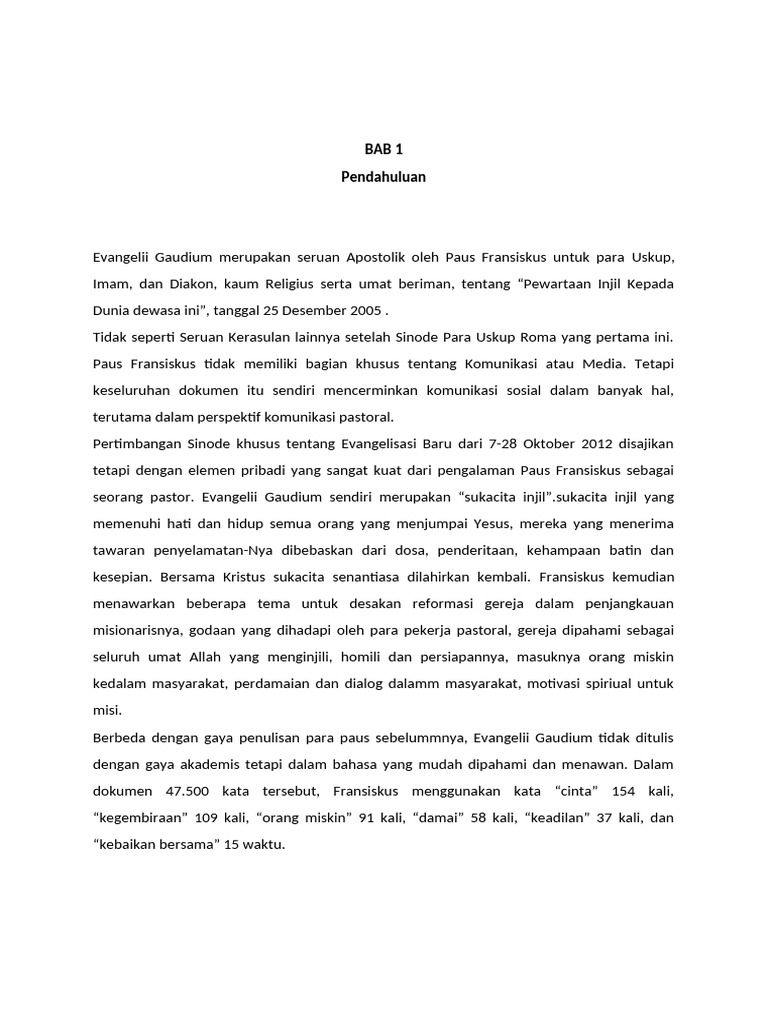 BAB 1
Pendahuluan

Evangelii Gaudium merupakan seruan Apostolik oleh Paus Fransiskus untuk para Uskup, Imam, dan Diakon, kaum Religius serta umat beriman, tentang “Pewartaan Injil Kepada Dunia dewasa ini”, tanggal 25 Desember 2005 .
Tidak seperti Seruan Kerasulan lainnya setelah Sinode Para Uskup Roma yang pertama ini. Paus Fransiskus tidak memiliki bagian khusus tentang Komunikasi atau Media. Tetapi keseluruhan dokumen itu sendiri mencerminkan komunikasi sosial dalam banyak hal, terutama dalam perspektif komunikasi pastoral.
Pertimbangan Sinode khusus tentang Evangelisasi Baru dari 7-28 Oktober 2012 disajikan tetapi dengan elemen pribadi yang sangat kuat dari pengalaman Paus Fransiskus sebagai seorang pastor. Evangelii Gaudium sendiri merupakan “sukacita injil”.sukacita injil yang memenuhi hati dan hidup semua orang yang menjumpai Yesus, mereka yang menerima tawaran penyelamatan-Nya dibebaskan dari dosa, penderitaan, kehampaan batin dan kesepian. Bersama Kristus sukacita senantiasa dilahirkan kembali. Fransiskus kemudian menawarkan beberapa tema untuk desakan reformasi gereja dalam penjangkauan misionarisnya, godaan yang dihadapi oleh para pekerja pastoral, gereja dipahami sebagai seluruh umat Allah yang menginjili, homili dan persiapannya, masuknya orang miskin kedalam masyarakat, perdamaian dan dialog dalamm masyarakat, motivasi spiriual untuk misi.
Berbeda dengan gaya penulisan para paus sebelummnya, Evangelii Gaudium tidak ditulis dengan gaya akademis tetapi dalam bahasa yang mudah dipahami dan menawan. Dalam dokumen 47.500 kata tersebut, Fransiskus menggunakan kata “cinta” 154 kali, “kegembiraan” 109 kali, “orang miskin” 91 kali, “damai” 58 kali, “keadilan” 37 kali, dan “kebaikan bersama” 15 waktu.